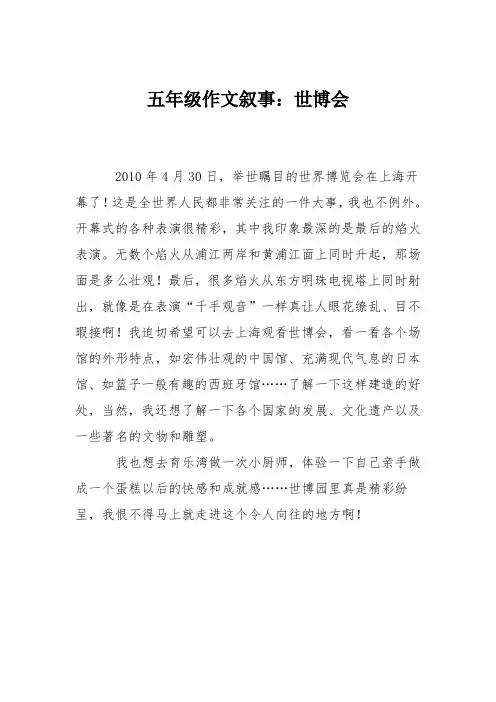 五年级作文叙事：世博会

2010 年 4 月 30 日，举世瞩目的世界博览会在上海开幕了！这是全世界人民都非常关注的一件大事，我也不例外。开幕式的各种表演很精彩，其中我印象最深的是最后的焰火表演。无数个焰火从浦江两岸和黄浦江面上同时升起，那场面是多么壮观！最后，很多焰火从东方明珠电视塔上同时射出，就像是在表演“千手观音”一样真让人眼花缭乱、目不暇接啊！我迫切希望可以去上海观看世博会，看一看各个场馆的外形特点，如宏伟壮观的中国馆、充满现代气息的日本馆、如篮子一般有趣的西班牙馆……了解一下这样建造的好处，当然，我还想了解一下各个国家的发展、文化遗产以及一些著名的文物和雕塑。

我也想去育乐湾做一次小厨师，体验一下自己亲手做成一个蛋糕以后的快感和成就感……世博园里真是精彩纷呈，我恨不得马上就走进这个令人向往的地方啊！